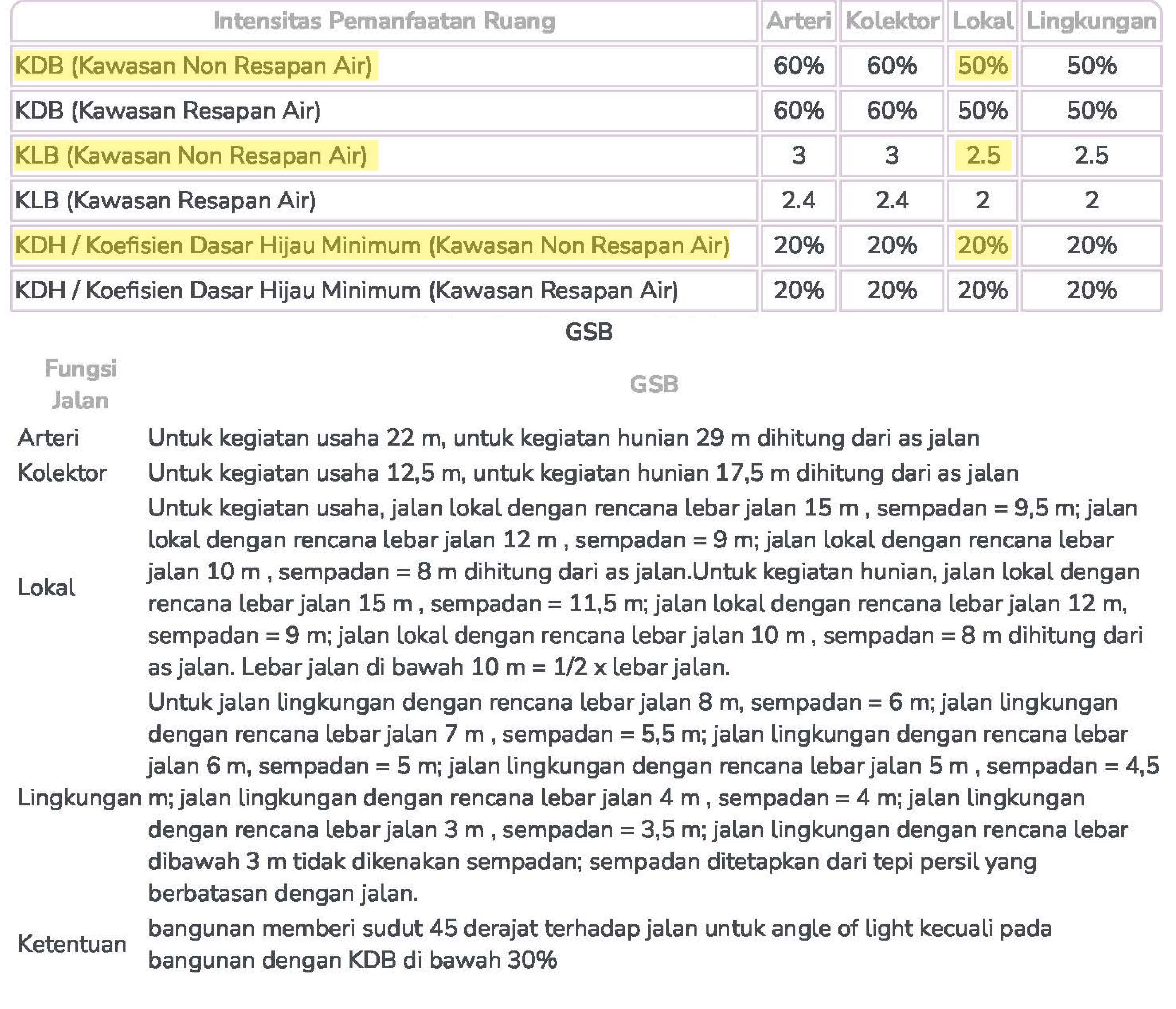 | Intensitas Pemanfaatan Ruang | Arteri | Kolektor | Lokal | Lingkungan |
|---|---|---|---|---|
| KDB (Kawasan Non Resapan Air) | 60% | 60% | 50% | 50% |
| KDB (Kawasan Resapan Air) | 60% | 60% | 50% | 50% |
| KLB (Kawasan Non Resapan Air) | 3 | 3 | 2.5 | 2.5 |
| KLB (Kawasan Resapan Air) | 2.4 | 2.4 | 2 | 2 |
| KDH / Koefisien Dasar Hijau Minimum (Kawasan Non Resapan Air) | 20% | 20% | 20% | 20% |
| KDH / Koefisien Dasar Hijau Minimum (Kawasan Resapan Air) | 20% | 20% | 20% | 20% |

GSB

| Fungsi Jalan | GSB |
|---|---|
| Arteri | Untuk kegiatan usaha 22 m, untuk kegiatan hunian 29 m dihitung dari as jalan |
| Kolektor | Untuk kegiatan usaha 12,5 m, untuk kegiatan hunian 17,5 m dihitung dari as jalan |
| Lokal | Untuk kegiatan usaha, jalan lokal dengan rencana lebar jalan 15 m , sempadan = 9,5 m; jalan lokal dengan rencana lebar jalan 12 m , sempadan = 9 m; jalan lokal dengan rencana lebar jalan 10 m , sempadan = 8 m dihitung dari as jalan.Untuk kegiatan hunian, jalan lokal dengan rencana lebar jalan 15 m , sempadan = 11,5 m; jalan lokal dengan rencana lebar jalan 12 m, sempadan = 9 m; jalan lokal dengan rencana lebar jalan 10 m , sempadan = 8 m dihitung dari as jalan. Lebar jalan di bawah 10 m = 1/2 x lebar jalan. |
| Lingkungan | Untuk jalan lingkungan dengan rencana lebar jalan 8 m, sempadan = 6 m; jalan lingkungan dengan rencana lebar jalan 7 m , sempadan = 5,5 m; jalan lingkungan dengan rencana lebar jalan 6 m, sempadan = 5 m; jalan lingkungan dengan rencana lebar jalan 5 m , sempadan = 4,5 m; jalan lingkungan dengan rencana lebar jalan 4 m , sempadan = 4 m; jalan lingkungan dengan rencana lebar jalan 3 m , sempadan = 3,5 m; jalan lingkungan dengan rencana lebar dibawah 3 m tidak dikenakan sempadan; sempadan ditetapkan dari tepi persil yang berbatasan dengan jalan. |
| Ketentuan | bangunan memberi sudut 45 derajat terhadap jalan untuk angle of light kecuali pada bangunan dengan KDB di bawah 30% |